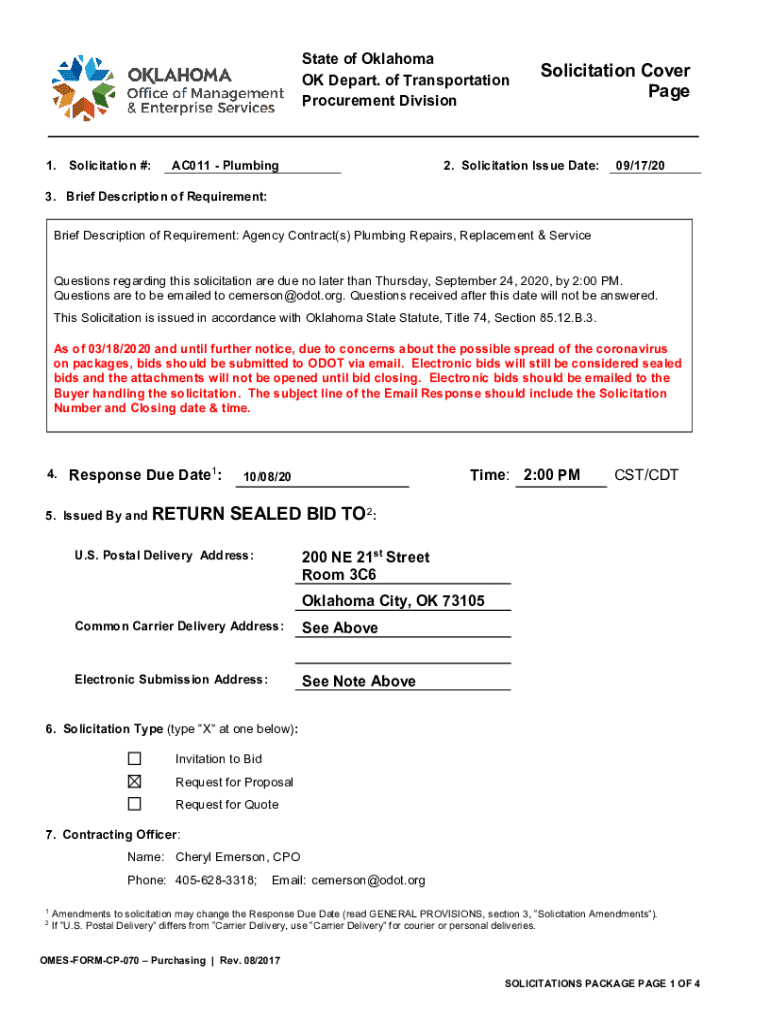 OKLAHOMA
Office of Management & Enterprise Services

State of Oklahoma
OK Depart. of Transportation
Procurement Division

Solicitation Cover Page

1. Solicitation #: AC011 - Plumbing

2. Solicitation Issue Date: 09/17/20

3. Brief Description of Requirement:

Brief Description of Requirement: Agency Contract(s) Plumbing Repairs, Replacement & Service

Questions regarding this solicitation are due no later than Thursday, September 24, 2020, by 2:00 PM. Questions are to be emailed to cemerson@odot.org. Questions received after this date will not be answered.

This Solicitation is issued in accordance with Oklahoma State Statute, Title 74, Section 85.12.B.3.

As of 03/18/2020 and until further notice, due to concerns about the possible spread of the coronavirus on packages, bids should be submitted to ODOT via email. Electronic bids will still be considered sealed bids and the attachments will not be opened until bid closing. Electronic bids should be emailed to the Buyer handling the solicitation. The subject line of the Email Response should include the Solicitation Number and Closing date & time.

4. Response Due Date$^1$: 10/08/20

Time: 2:00 PM CST/CDT

5. Issued By and RETURN SEALED BID TO$^2$:

U.S. Postal Delivery Address: 200 NE 21$^{st}$ Street
Room 3C6
Oklahoma City, OK 73105

Common Carrier Delivery Address: See Above

Electronic Submission Address: See Note Above

6. Solicitation Type (type "X" at one below):

☐ Invitation to Bid
☒ Request for Proposal
☐ Request for Quote

7. Contracting Officer:

Name: Cheryl Emerson, CPO

Phone: 405-628-3318; Email: cemerson@odot.org

$^1$ Amendments to solicitation may change the Response Due Date (read GENERAL PROVISIONS, section 3, "Solicitation Amendments").
$^2$ If "U.S. Postal Delivery" differs from "Carrier Delivery, use "Carrier Delivery" for courier or personal deliveries.

OMES-FORM-CP-070 – Purchasing | Rev. 08/2017

SOLICITATIONS PACKAGE PAGE 1 OF 4